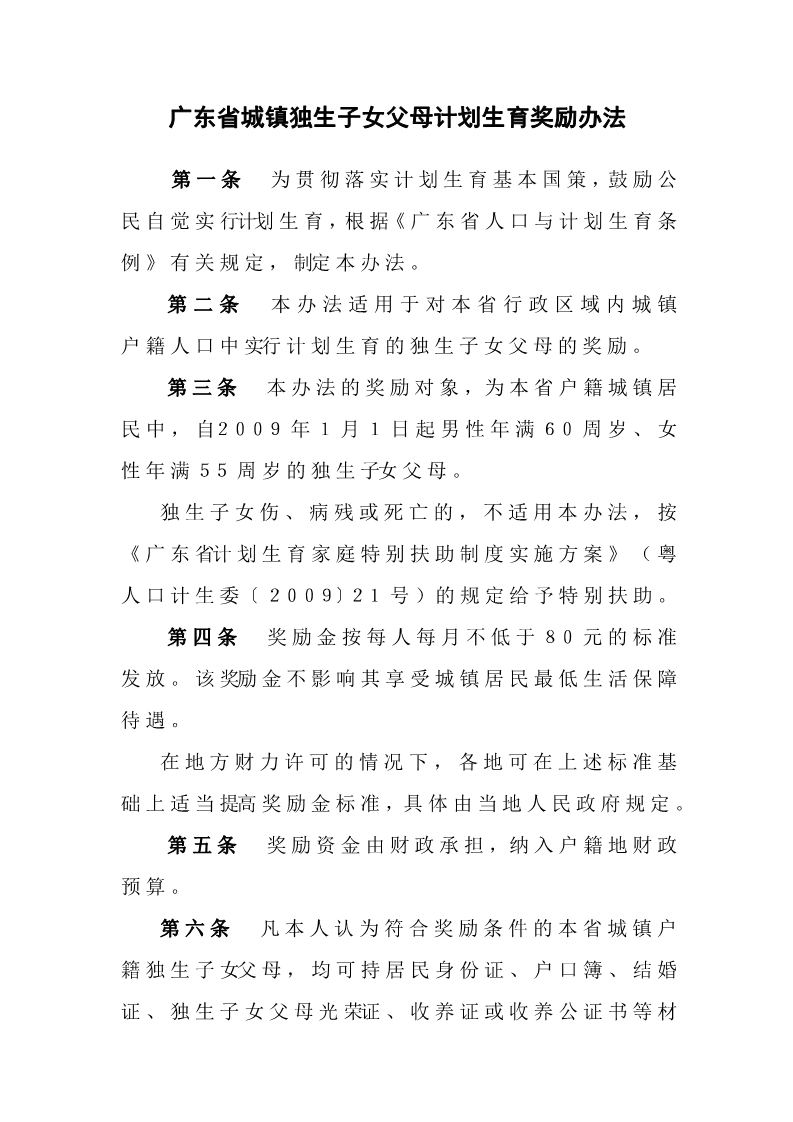 广东省城镇独生子女父母计划生育奖励办法

第一条　为贯彻落实计划生育基本国策，鼓励公民自觉实行计划生育，根据《广东省人口与计划生育条例》有关规定，制定本办法。

第二条　本办法适用于对本省行政区域内城镇户籍人口中实行计划生育的独生子女父母的奖励。

第三条　本办法的奖励对象，为本省户籍城镇居民中，自2009年1月1日起男性年满60周岁、女性年满55周岁的独生子女父母。

独生子女伤、病残或死亡的，不适用本办法，按《广东省计划生育家庭特别扶助制度实施方案》（粤人口计生委〔2009〕21号）的规定给予特别扶助。

第四条　奖励金按每人每月不低于80元的标准发放。该奖励金不影响其享受城镇居民最低生活保障待遇。

在地方财力许可的情况下，各地可在上述标准基础上适当提高奖励金标准，具体由当地人民政府规定。

第五条　奖励资金由财政承担，纳入户籍地财政预算。

第六条　凡本人认为符合奖励条件的本省城镇户籍独生子女父母，均可持居民身份证、户口簿、结婚证、独生子女父母光荣证、收养证或收养公证书等材